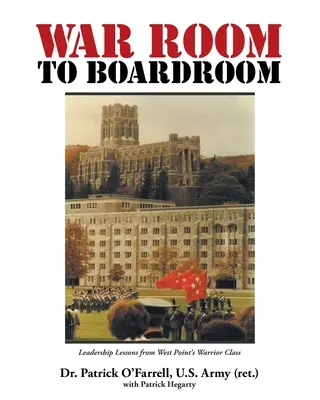 WAR ROOM
TO BOARDROOM

Leadership Lessons from West Point's Warrior Class

Dr. Patrick O'Farrell, U.S. Army (ret.)
with Patrick Hegarty